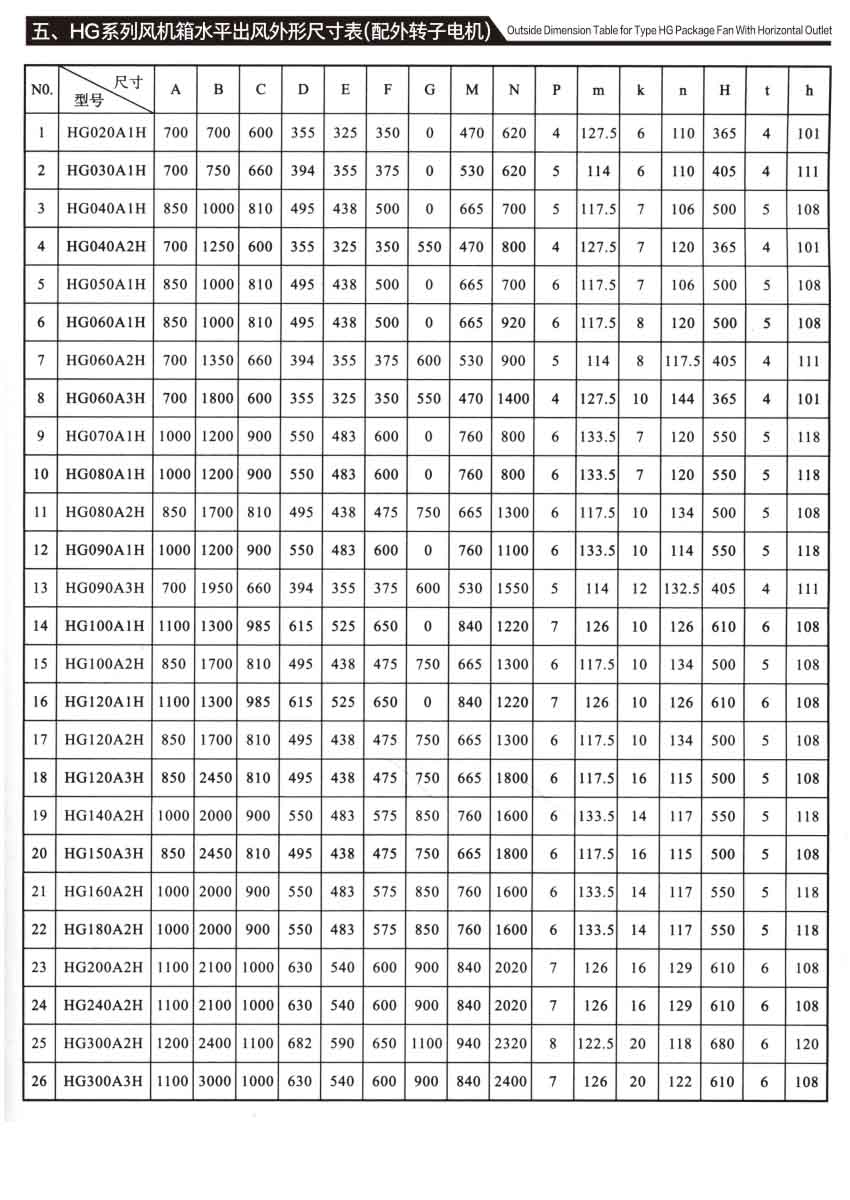 五、HG系列风机箱水平出风外形尺寸表(配外转子电机) Outside Dimension Table for Type HG Package Fan With Horizontal Outlet

| N0. | 尺寸 型号 | A | B | C | D | E | F | G | M | N | P | m | k | n | H | t | h |
|---|---|---|---|---|---|---|---|---|---|---|---|---|---|---|---|---|---|
| 1 | HG020A1H | 700 | 700 | 600 | 355 | 325 | 350 | 0 | 470 | 620 | 4 | 127.5 | 6 | 110 | 365 | 4 | 101 |
| 2 | HG030A1H | 700 | 750 | 660 | 394 | 355 | 375 | 0 | 530 | 620 | 5 | 114 | 6 | 110 | 405 | 4 | 111 |
| 3 | HG040A1H | 850 | 1000 | 810 | 495 | 438 | 500 | 0 | 665 | 700 | 5 | 117.5 | 7 | 106 | 500 | 5 | 108 |
| 4 | HG040A2H | 700 | 1250 | 600 | 355 | 325 | 350 | 550 | 470 | 800 | 4 | 127.5 | 7 | 120 | 365 | 4 | 101 |
| 5 | HG050A1H | 850 | 1000 | 810 | 495 | 438 | 500 | 0 | 665 | 700 | 6 | 117.5 | 7 | 106 | 500 | 5 | 108 |
| 6 | HG060A1H | 850 | 1000 | 810 | 495 | 438 | 500 | 0 | 665 | 920 | 6 | 117.5 | 8 | 120 | 500 | 5 | 108 |
| 7 | HG060A2H | 700 | 1350 | 660 | 394 | 355 | 375 | 600 | 530 | 900 | 5 | 114 | 8 | 117.5 | 405 | 4 | 111 |
| 8 | HG060A3H | 700 | 1800 | 600 | 355 | 325 | 350 | 550 | 470 | 1400 | 4 | 127.5 | 10 | 144 | 365 | 4 | 101 |
| 9 | HG070A1H | 1000 | 1200 | 900 | 550 | 483 | 600 | 0 | 760 | 800 | 6 | 133.5 | 7 | 120 | 550 | 5 | 118 |
| 10 | HG080A1H | 1000 | 1200 | 900 | 550 | 483 | 600 | 0 | 760 | 800 | 6 | 133.5 | 7 | 120 | 550 | 5 | 118 |
| 11 | HG080A2H | 850 | 1700 | 810 | 495 | 438 | 475 | 750 | 665 | 1300 | 6 | 117.5 | 10 | 134 | 500 | 5 | 108 |
| 12 | HG090A1H | 1000 | 1200 | 900 | 550 | 483 | 600 | 0 | 760 | 1100 | 6 | 133.5 | 10 | 114 | 550 | 5 | 118 |
| 13 | HG090A3H | 700 | 1950 | 660 | 394 | 355 | 375 | 600 | 530 | 1550 | 5 | 114 | 12 | 132.5 | 405 | 4 | 111 |
| 14 | HG100A1H | 1100 | 1300 | 985 | 615 | 525 | 650 | 0 | 840 | 1220 | 7 | 126 | 10 | 126 | 610 | 6 | 108 |
| 15 | HG100A2H | 850 | 1700 | 810 | 495 | 438 | 475 | 750 | 665 | 1300 | 6 | 117.5 | 10 | 134 | 500 | 5 | 108 |
| 16 | HG120A1H | 1100 | 1300 | 985 | 615 | 525 | 650 | 0 | 840 | 1220 | 7 | 126 | 10 | 126 | 610 | 6 | 108 |
| 17 | HG120A2H | 850 | 1700 | 810 | 495 | 438 | 475 | 750 | 665 | 1300 | 6 | 117.5 | 10 | 134 | 500 | 5 | 108 |
| 18 | HG120A3H | 850 | 2450 | 810 | 495 | 438 | 475 | 750 | 665 | 1800 | 6 | 117.5 | 16 | 115 | 500 | 5 | 108 |
| 19 | HG140A2H | 1000 | 2000 | 900 | 550 | 483 | 575 | 850 | 760 | 1600 | 6 | 133.5 | 14 | 117 | 550 | 5 | 118 |
| 20 | HG150A3H | 850 | 2450 | 810 | 495 | 438 | 475 | 750 | 665 | 1800 | 6 | 117.5 | 16 | 115 | 500 | 5 | 108 |
| 21 | HG160A2H | 1000 | 2000 | 900 | 550 | 483 | 575 | 850 | 760 | 1600 | 6 | 133.5 | 14 | 117 | 550 | 5 | 118 |
| 22 | HG180A2H | 1000 | 2000 | 900 | 550 | 483 | 575 | 850 | 760 | 1600 | 6 | 133.5 | 14 | 117 | 550 | 5 | 118 |
| 23 | HG200A2H | 1100 | 2100 | 1000 | 630 | 540 | 600 | 900 | 840 | 2020 | 7 | 126 | 16 | 129 | 610 | 6 | 108 |
| 24 | HG240A2H | 1100 | 2100 | 1000 | 630 | 540 | 600 | 900 | 840 | 2020 | 7 | 126 | 16 | 129 | 610 | 6 | 108 |
| 25 | HG300A2H | 1200 | 2400 | 1100 | 682 | 590 | 650 | 1100 | 940 | 2320 | 8 | 122.5 | 20 | 118 | 680 | 6 | 120 |
| 26 | HG300A3H | 1100 | 3000 | 1000 | 630 | 540 | 600 | 900 | 840 | 2400 | 7 | 126 | 20 | 122 | 610 | 6 | 108 |